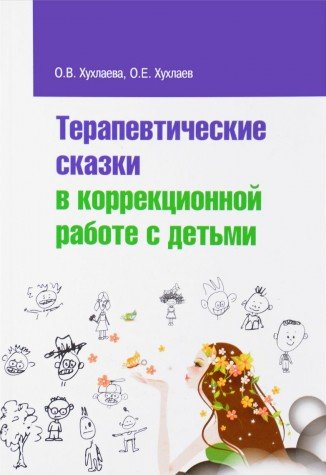 О.В. Хухлаева, О.Е. Хухлаев

Терапевтические сказки в коррекционной работе с детьми